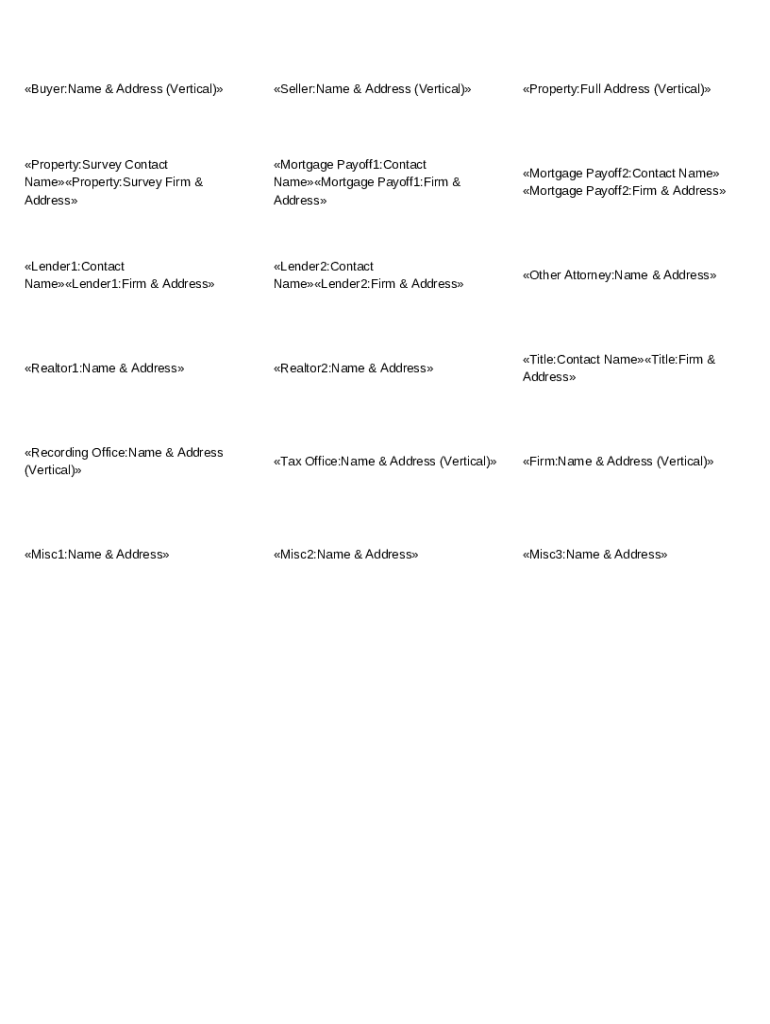 «Buyer:Name & Address (Vertical)»

«Seller:Name & Address (Vertical)»

«Property:Full Address (Vertical)»

«Property:Survey Contact Name»«Property:Survey Firm & Address»

«Mortgage Payoff1:Contact Name»«Mortgage Payoff1:Firm & Address»

«Mortgage Payoff2:Contact Name» «Mortgage Payoff2:Firm & Address»

«Lender1:Contact Name»«Lender1:Firm & Address»

«Lender2:Contact Name»«Lender2:Firm & Address»

«Other Attorney:Name & Address»

«Realtor1:Name & Address»

«Realtor2:Name & Address»

«Title:Contact Name»«Title:Firm & Address»

«Recording Office:Name & Address (Vertical)»

«Tax Office:Name & Address (Vertical)»

«Firm:Name & Address (Vertical)»

«Misc1:Name & Address»

«Misc2:Name & Address»

«Misc3:Name & Address»